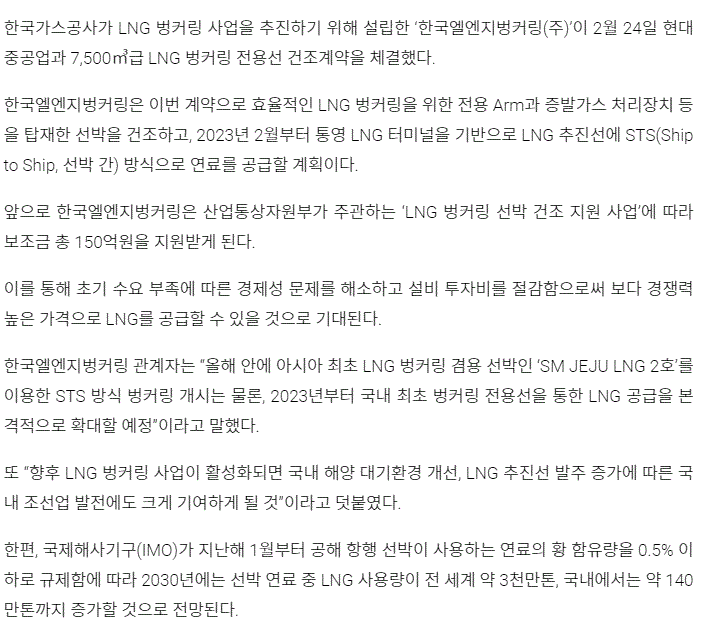 한국가스공사가 LNG 벙커링 사업을 추진하기 위해 설립한 '한국엘엔지벙커링(주)'이 2월 24일 현대중공업과 7,500㎥급 LNG 벙커링 전용선 건조계약을 체결했다.

한국엘엔지벙커링은 이번 계약으로 효율적인 LNG 벙커링을 위한 전용 Arm과 증발가스 처리장치 등을 탑재한 선박을 건조하고, 2023년 2월부터 통영 LNG 터미널을 기반으로 LNG 추진선에 STS(Ship to Ship, 선박 간) 방식으로 연료를 공급할 계획이다.

앞으로 한국엘엔지벙커링은 산업통상자원부가 주관하는 'LNG 벙커링 선박 건조 지원 사업'에 따라 보조금 총 150억원을 지원받게 된다.

이를 통해 초기 수요 부족에 따른 경제성 문제를 해소하고 설비 투자비를 절감함으로써 보다 경쟁력 높은 가격으로 LNG를 공급할 수 있을 것으로 기대된다.

한국엘엔지벙커링 관계자는 "올해 안에 아시아 최초 LNG 벙커링 겸용 선박인 'SM JEJU LNG 2호'를 이용한 STS 방식 벙커링 개시는 물론, 2023년부터 국내 최초 벙커링 전용선을 통한 LNG 공급을 본격적으로 확대할 예정"이라고 말했다.

또 "향후 LNG 벙커링 사업이 활성화되면 국내 해양 대기환경 개선, LNG 추진선 발주 증가에 따른 국내 조선업 발전에도 크게 기여하게 될 것"이라고 덧붙였다.

한편, 국제해사기구(IMO)가 지난해 1월부터 공해 항행 선박이 사용하는 연료의 황 함유량을 0.5% 이하로 규제함에 따라 2030년에는 선박 연료 중 LNG 사용량이 전 세계 약 3천만톤, 국내에서는 약 140만톤까지 증가할 것으로 전망된다.